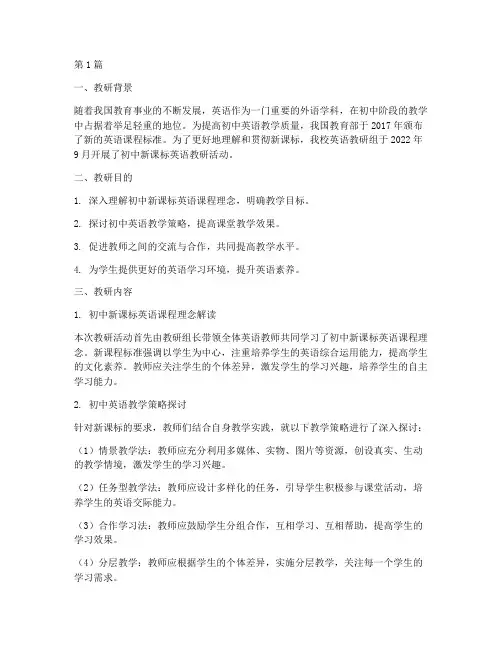 第1篇

一、教研背景

随着我国教育事业的不断发展，英语作为一门重要的外语学科，在初中阶段的教学中占据着举足轻重的地位。为提高初中英语教学质量，我国教育部于2017年颁布了新的英语课程标准。为了更好地理解和贯彻新课标，我校英语教研组于2022年9月开展了初中新课标英语教研活动。

二、教研目的

1. 深入理解初中新课标英语课程理念，明确教学目标。

2. 探讨初中英语教学策略，提高课堂教学效果。

3. 促进教师之间的交流与合作，共同提高教学水平。

4. 为学生提供更好的英语学习环境，提升英语素养。

三、教研内容

1. 初中新课标英语课程理念解读

本次教研活动首先由教研组长带领全体英语教师共同学习了初中新课标英语课程理念。新课程标准强调以学生为中心，注重培养学生的英语综合运用能力，提高学生的文化素养。教师应关注学生的个体差异，激发学生的学习兴趣，培养学生的自主学习能力。

2. 初中英语教学策略探讨

针对新课标的要求，教师们结合自身教学实践，就以下教学策略进行了深入探讨：

（1）情景教学法：教师应充分利用多媒体、实物、图片等资源，创设真实、生动的教学情境，激发学生的学习兴趣。

（2）任务型教学法：教师应设计多样化的任务，引导学生积极参与课堂活动，培养学生的英语交际能力。

（3）合作学习法：教师应鼓励学生分组合作，互相学习、互相帮助，提高学生的学习效果。

（4）分层教学：教师应根据学生的个体差异，实施分层教学，关注每一个学生的学习需求。